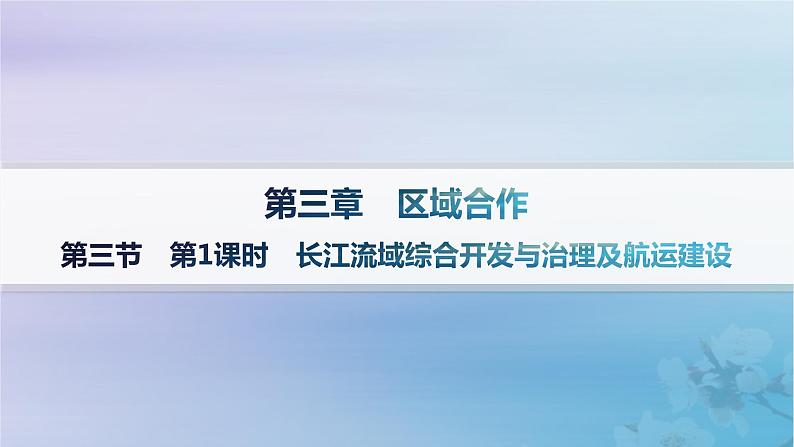 第三章　区域合作

第三节　第1课时　长江流域综合开发与治理及航运建设